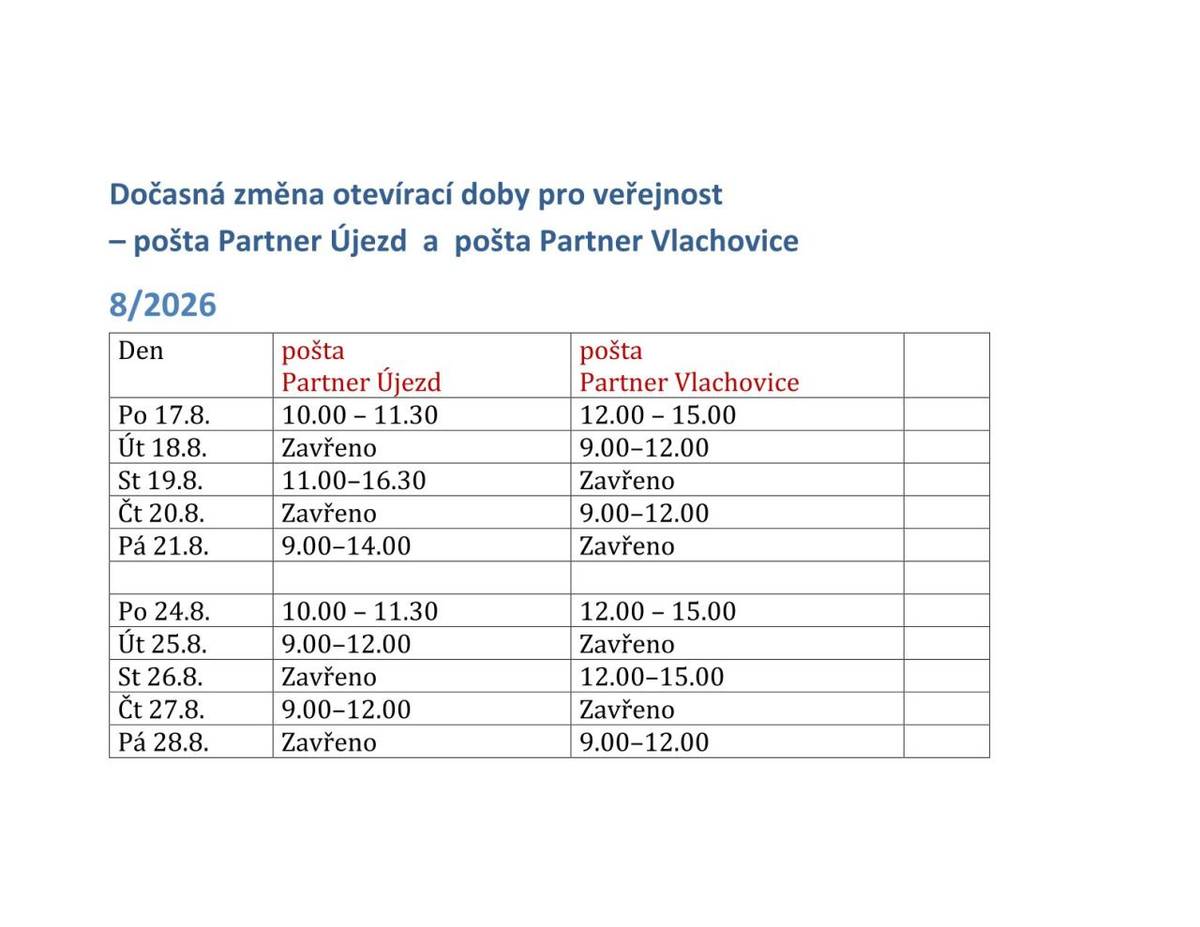 Dočasná změna otevírací doby pro veřejnost
– pošta Partner Újezd a pošta Partner Vlachovice

8/2026

| Den | pošta Partner Újezd | pošta Partner Vlachovice | |
|---|---|---|---|
| Po 17.8. | 10.00 – 11.30 | 12.00 – 15.00 | |
| Út 18.8. | Zavřeno | 9.00–12.00 | |
| St 19.8. | 11.00–16.30 | Zavřeno | |
| Čt 20.8. | Zavřeno | 9.00–12.00 | |
| Pá 21.8. | 9.00–14.00 | Zavřeno | |
| | | | |
| Po 24.8. | 10.00 – 11.30 | 12.00 – 15.00 | |
| Út 25.8. | 9.00–12.00 | Zavřeno | |
| St 26.8. | Zavřeno | 12.00–15.00 | |
| Čt 27.8. | 9.00–12.00 | Zavřeno | |
| Pá 28.8. | Zavřeno | 9.00–12.00 | |